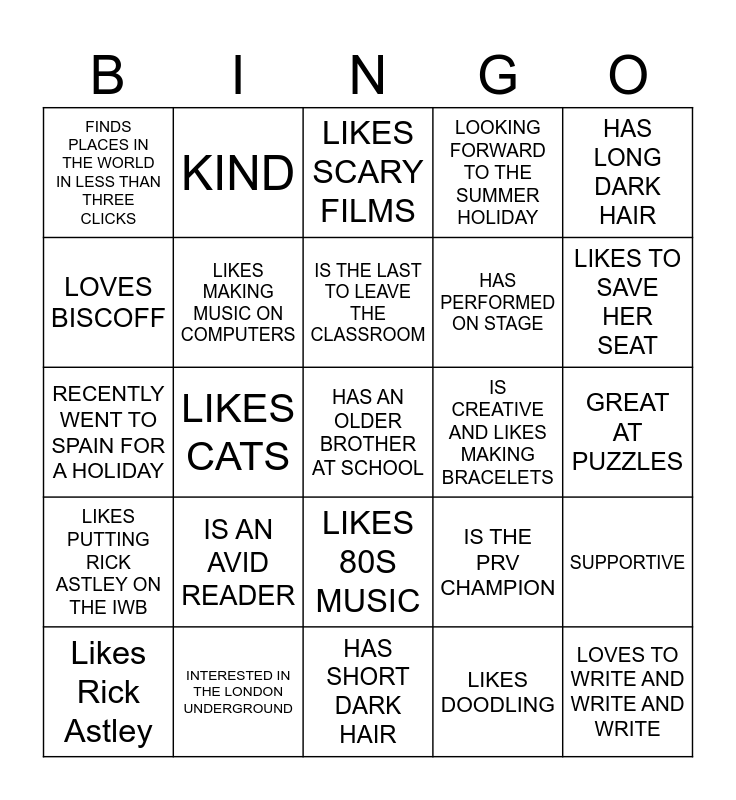 | B | I | N | G | O |
|---|---|---|---|---|
| FINDS PLACES IN THE WORLD IN LESS THAN THREE CLICKS | KIND | LIKES SCARY FILMS | LOOKING FORWARD TO THE SUMMER HOLIDAY | HAS LONG DARK HAIR |
| LOVES BISCOFF | LIKES MAKING MUSIC ON COMPUTERS | IS THE LAST TO LEAVE THE CLASSROOM | HAS PERFORMED ON STAGE | LIKES TO SAVE HER SEAT |
| RECENTLY WENT TO SPAIN FOR A HOLIDAY | LIKES CATS | HAS AN OLDER BROTHER AT SCHOOL | IS CREATIVE AND LIKES MAKING BRACELETS | GREAT AT PUZZLES |
| LIKES PUTTING RICK ASTLEY ON THE IWB | IS AN AVID READER | LIKES 80S MUSIC | IS THE PRV CHAMPION | SUPPORTIVE |
| Likes Rick Astley | INTERESTED IN THE LONDON UNDERGROUND | HAS SHORT DARK HAIR | LIKES DOODLING | LOVES TO WRITE AND WRITE AND WRITE |